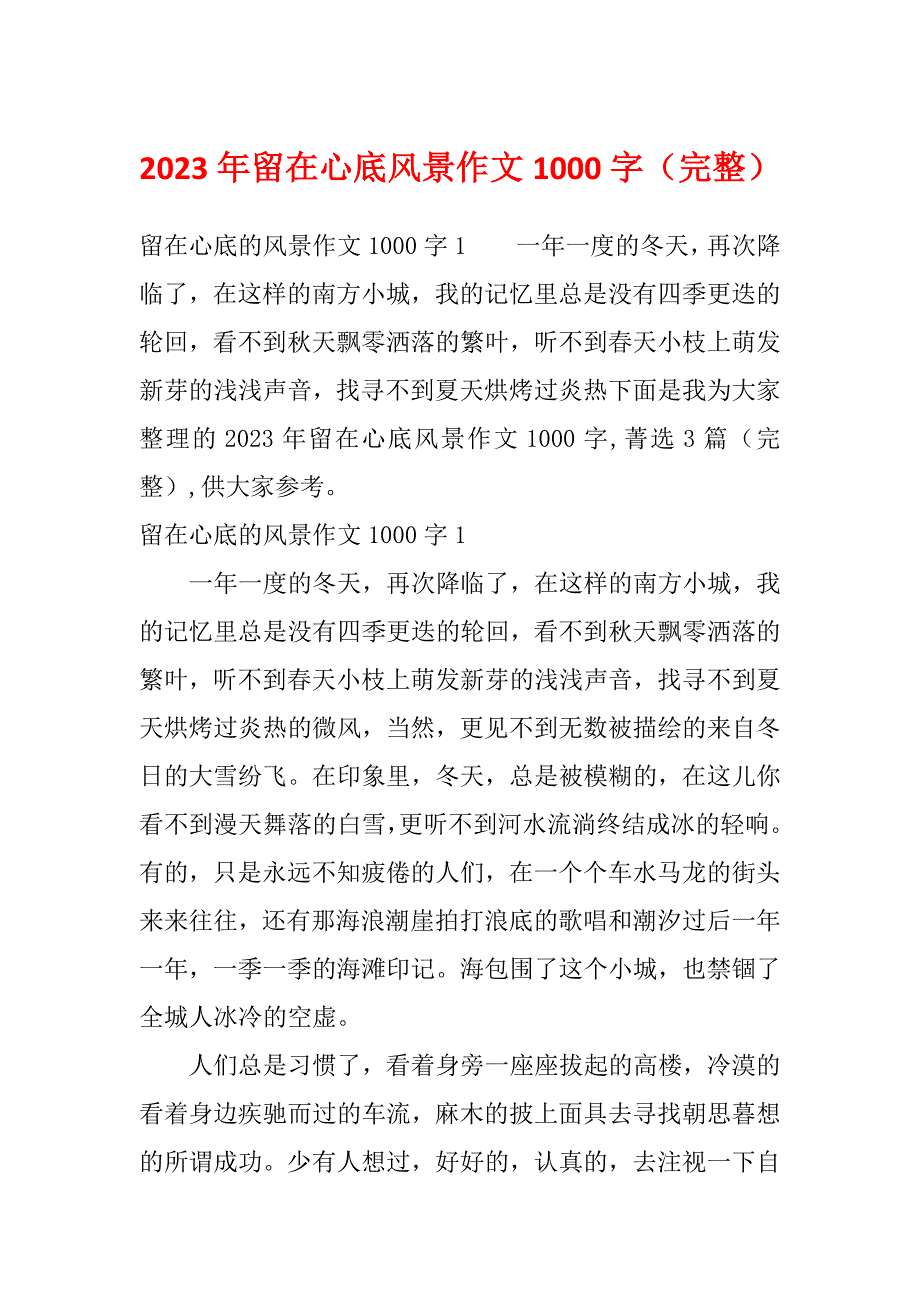 2023 年留在心底风景作文 1000 字（完整）

留在心底的风景作文 1000 字 1　　一年一度的冬天，再次降临了，在这样的南方小城，我的记忆里总是没有四季更迭的轮回，看不到秋天飘零洒落的繁叶，听不到春天小枝上萌发新芽的浅浅声音，找寻不到夏天烘烤过炎热下面是我为大家整理的 2023 年留在心底风景作文 1000 字，菁选 3 篇（完整），供大家参考。

留在心底的风景作文 1000 字 1

一年一度的冬天，再次降临了，在这样的南方小城，我的记忆里总是没有四季更迭的轮回，看不到秋天飘零洒落的繁叶，听不到春天小枝上萌发新芽的浅浅声音，找寻不到夏天烘烤过炎热的微风，当然，更见不到无数被描绘的来自冬日的大雪纷飞。在印象里，冬天，总是被模糊的，在这儿你看不到漫天舞落的白雪，更听不到河水流淌终结成冰的轻响。有的，只是永远不知疲倦的人们，在一个个车水马龙的街头来来往往，还有那海浪潮崖拍打浪底的歌唱和潮汐过后一年一年，一季一季的海滩印记。海包围了这个小城，也禁锢了全城人冰冷的空虚。

人们总是习惯了，看着身旁一座座拔起的高楼，冷漠的看着身边疾驰而过的车流，麻木的披上面具去寻找朝思暮想的所谓成功。少有人想过，好好的，认真的，去注视一下自